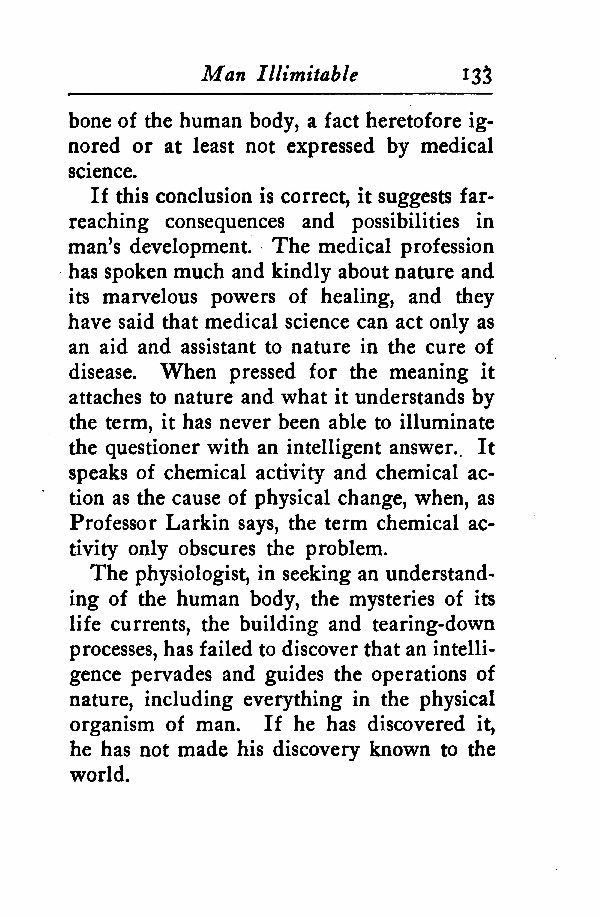 Man Illimitable 133

bone of the human body, a fact heretofore ignored or at least not expressed by medical science.

If this conclusion is correct, it suggests far-reaching consequences and possibilities in man's development. The medical profession has spoken much and kindly about nature and its marvelous powers of healing, and they have said that medical science can act only as an aid and assistant to nature in the cure of disease. When pressed for the meaning it attaches to nature and what it understands by the term, it has never been able to illuminate the questioner with an intelligent answer. It speaks of chemical activity and chemical action as the cause of physical change, when, as Professor Larkin says, the term chemical activity only obscures the problem.

The physiologist, in seeking an understanding of the human body, the mysteries of its life currents, the building and tearing-down processes, has failed to discover that an intelligence pervades and guides the operations of nature, including everything in the physical organism of man. If he has discovered it, he has not made his discovery known to the world.